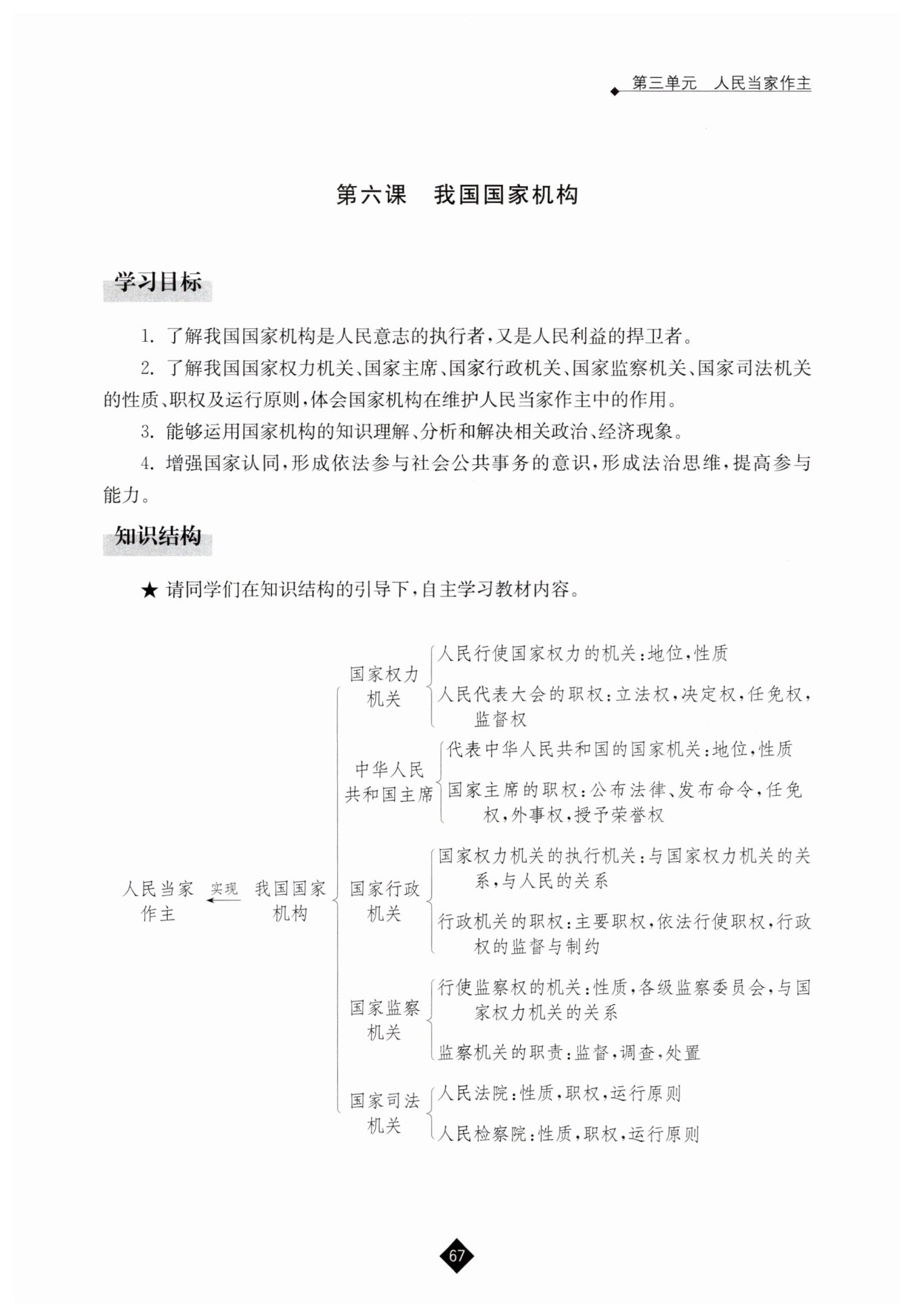 第三单元　人民当家作主

第六课　我国国家机构

学习目标

1. 了解我国国家机构是人民意志的执行者，又是人民利益的捍卫者。

2. 了解我国国家权力机关、国家主席、国家行政机关、国家监察机关、国家司法机关的性质、职权及运行原则，体会国家机构在维护人民当家作主中的作用。

3. 能够运用国家机构的知识理解、分析和解决相关政治、经济现象。

4. 增强国家认同，形成依法参与社会公共事务的意识，形成法治思维，提高参与能力。

知识结构

★ 请同学们在知识结构的引导下，自主学习教材内容。

人民当家作主 实现 我国国家机构

国家权力机关
人民行使国家权力的机关：地位，性质
人民代表大会的职权：立法权，决定权，任免权，监督权

中华人民共和国主席
代表中华人民共和国的国家机关：地位，性质
国家主席的职权：公布法律、发布命令，任免权，外事权，授予荣誉权

国家行政机关
国家权力机关的执行机关：与国家权力机关的关系，与人民的关系
行政机关的职权：主要职权，依法行使职权，行政权的监督与制约

国家监察机关
行使监察权的机关：性质，各级监察委员会，与国家权力机关的关系
监察机关的职责：监督，调查，处置

国家司法机关
人民法院：性质，职权，运行原则
人民检察院：性质，职权，运行原则

67